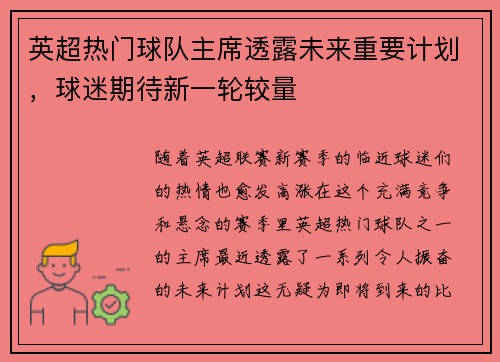 英超热门球队主席透露未来重要计划，球迷期待新一轮较量

随着英超联赛新赛季的临近球迷们的热情也愈发高涨在这个充满竞争和悬念的赛季里英超热门球队之一的主席最近透露了一系列令人振奋的未来计划这无疑为即将到来的比